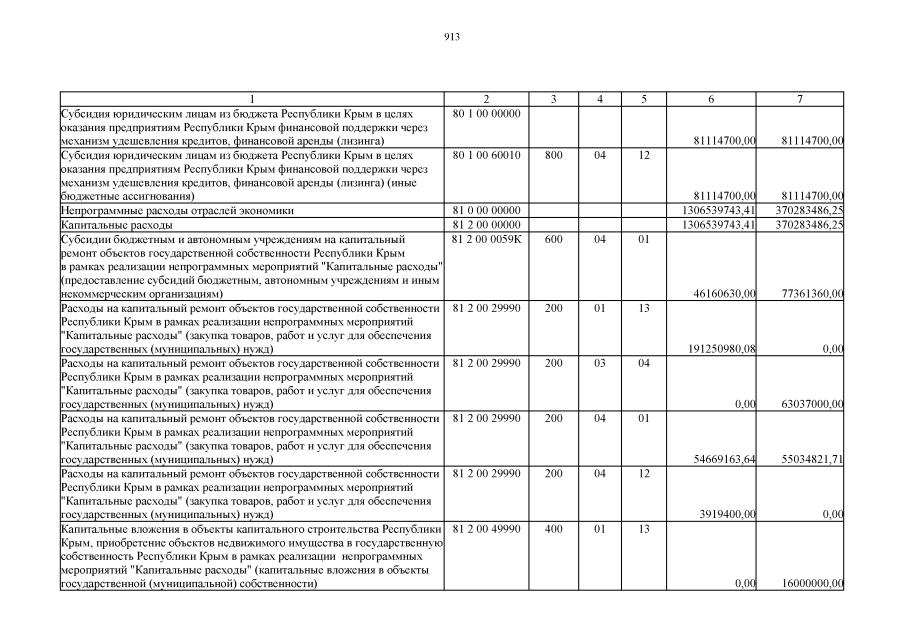 913

| 1 | 2 | 3 | 4 | 5 | 6 | 7 |
|---|---|---|---|---|---|---|
| Субсидия юридическим лицам из бюджета Республики Крым в целях оказания предприятиям Республики Крым финансовой поддержки через механизм удешевления кредитов, финансовой аренды (лизинга) | 80 1 00 00000 | | | | 81114700,00 | 81114700,00 |
| Субсидия юридическим лицам из бюджета Республики Крым в целях оказания предприятиям Республики Крым финансовой поддержки через механизм удешевления кредитов, финансовой аренды (лизинга) (иные бюджетные ассигнования) | 80 1 00 60010 | 800 | 04 | 12 | 81114700,00 | 81114700,00 |
| Непрограммные расходы отраслей экономики | 81 0 00 00000 | | | | 1306539743,41 | 370283486,25 |
| Капитальные расходы | 81 2 00 00000 | | | | 1306539743,41 | 370283486,25 |
| Субсидии бюджетным и автономным учреждениям на капитальный ремонт объектов государственной собственности Республики Крым в рамках реализации непрограммных мероприятий "Капитальные расходы" (предоставление субсидий бюджетным, автономным учреждениям и иным некоммерческим организациям) | 81 2 00 0059К | 600 | 04 | 01 | 46160630,00 | 77361360,00 |
| Расходы на капитальный ремонт объектов государственной собственности Республики Крым в рамках реализации непрограммных мероприятий "Капитальные расходы" (закупка товаров, работ и услуг для обеспечения государственных (муниципальных) нужд) | 81 2 00 29990 | 200 | 01 | 13 | 191250980,08 | 0,00 |
| Расходы на капитальный ремонт объектов государственной собственности Республики Крым в рамках реализации непрограммных мероприятий "Капитальные расходы" (закупка товаров, работ и услуг для обеспечения государственных (муниципальных) нужд) | 81 2 00 29990 | 200 | 03 | 04 | 0,00 | 63037000,00 |
| Расходы на капитальный ремонт объектов государственной собственности Республики Крым в рамках реализации непрограммных мероприятий "Капитальные расходы" (закупка товаров, работ и услуг для обеспечения государственных (муниципальных) нужд) | 81 2 00 29990 | 200 | 04 | 01 | 54669163,64 | 55034821,71 |
| Расходы на капитальный ремонт объектов государственной собственности Республики Крым в рамках реализации непрограммных мероприятий "Капитальные расходы" (закупка товаров, работ и услуг для обеспечения государственных (муниципальных) нужд) | 81 2 00 29990 | 200 | 04 | 12 | 3919400,00 | 0,00 |
| Капитальные вложения в объекты капитального строительства Республики Крым, приобретение объектов недвижимого имущества в государственную собственность Республики Крым в рамках реализации непрограммных мероприятий "Капитальные расходы" (капитальные вложения в объекты государственной (муниципальной) собственности) | 81 2 00 49990 | 400 | 01 | 13 | 0,00 | 16000000,00 |